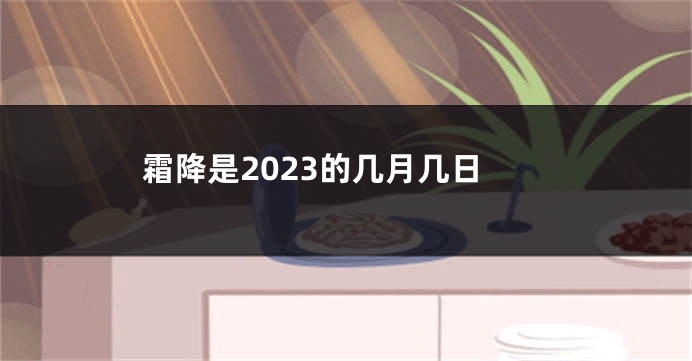 霜降是2023的几月几日